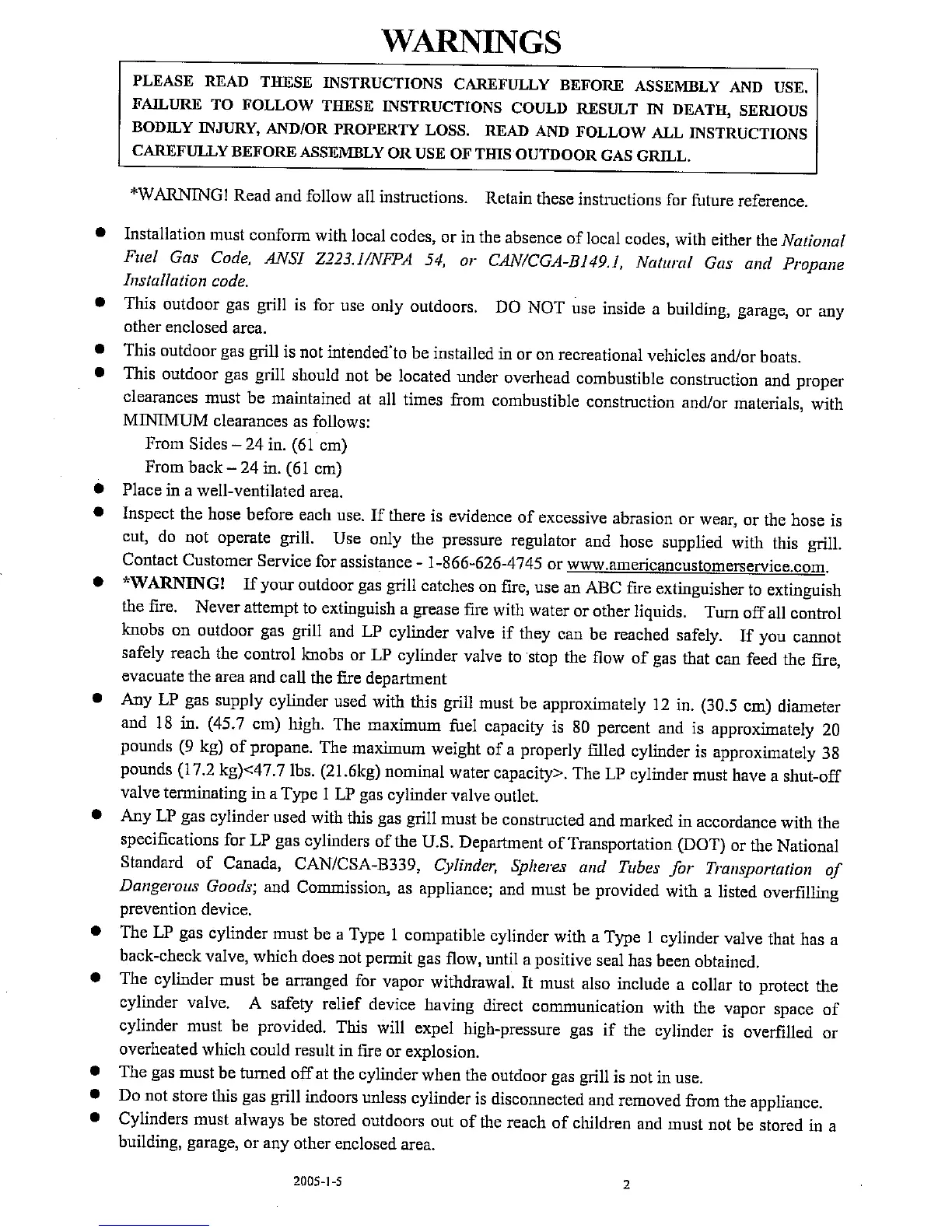 WARNINGS

PLEASE READ THESE INSTRUCTIONS CAREFULLY BEFORE ASSEMBLY AND USE. FAILURE TO FOLLOW THESE INSTRUCTIONS COULD RESULT IN DEATH, SERIOUS BODILY INJURY, AND/OR PROPERTY LOSS. READ AND FOLLOW ALL INSTRUCTIONS CAREFULLY BEFORE ASSEMBLY OR USE OF THIS OUTDOOR GAS GRILL.

*WARNING! Read and follow all instructions. Retain these instructions for future reference.

● Installation must conform with local codes, or in the absence of local codes, with either the National Fuel Gas Code, ANSI Z223.1/NFPA 54, or CAN/CGA-B149.1, Natural Gas and Propane Installation code.
● This outdoor gas grill is for use only outdoors. DO NOT use inside a building, garage, or any other enclosed area.
● This outdoor gas grill is not intended to be installed in or on recreational vehicles and/or boats.
● This outdoor gas grill should not be located under overhead combustible construction and proper clearances must be maintained at all times from combustible construction and/or materials, with MINIMUM clearances as follows:
From Sides – 24 in. (61 cm)
From back – 24 in. (61 cm)
● Place in a well-ventilated area.
● Inspect the hose before each use. If there is evidence of excessive abrasion or wear, or the hose is cut, do not operate grill. Use only the pressure regulator and hose supplied with this grill. Contact Customer Service for assistance - 1-866-626-4745 or www.americancustomerservice.com.
● *WARNING! If your outdoor gas grill catches on fire, use an ABC fire extinguisher to extinguish the fire. Never attempt to extinguish a grease fire with water or other liquids. Turn off all control knobs on outdoor gas grill and LP cylinder valve if they can be reached safely. If you cannot safely reach the control knobs or LP cylinder valve to stop the flow of gas that can feed the fire, evacuate the area and call the fire department
● Any LP gas supply cylinder used with this grill must be approximately 12 in. (30.5 cm) diameter and 18 in. (45.7 cm) high. The maximum fuel capacity is 80 percent and is approximately 20 pounds (9 kg) of propane. The maximum weight of a properly filled cylinder is approximately 38 pounds (17.2 kg)<47.7 lbs. (21.6kg) nominal water capacity>. The LP cylinder must have a shut-off valve terminating in a Type 1 LP gas cylinder valve outlet.
● Any LP gas cylinder used with this gas grill must be constructed and marked in accordance with the specifications for LP gas cylinders of the U.S. Department of Transportation (DOT) or the National Standard of Canada, CAN/CSA-B339, Cylinder, Spheres and Tubes for Transportation of Dangerous Goods; and Commission, as appliance; and must be provided with a listed overfilling prevention device.
● The LP gas cylinder must be a Type 1 compatible cylinder with a Type 1 cylinder valve that has a back-check valve, which does not permit gas flow, until a positive seal has been obtained.
● The cylinder must be arranged for vapor withdrawal. It must also include a collar to protect the cylinder valve. A safety relief device having direct communication with the vapor space of cylinder must be provided. This will expel high-pressure gas if the cylinder is overfilled or overheated which could result in fire or explosion.
● The gas must be turned off at the cylinder when the outdoor gas grill is not in use.
● Do not store this gas grill indoors unless cylinder is disconnected and removed from the appliance.
● Cylinders must always be stored outdoors out of the reach of children and must not be stored in a building, garage, or any other enclosed area.

2005-1-5 2